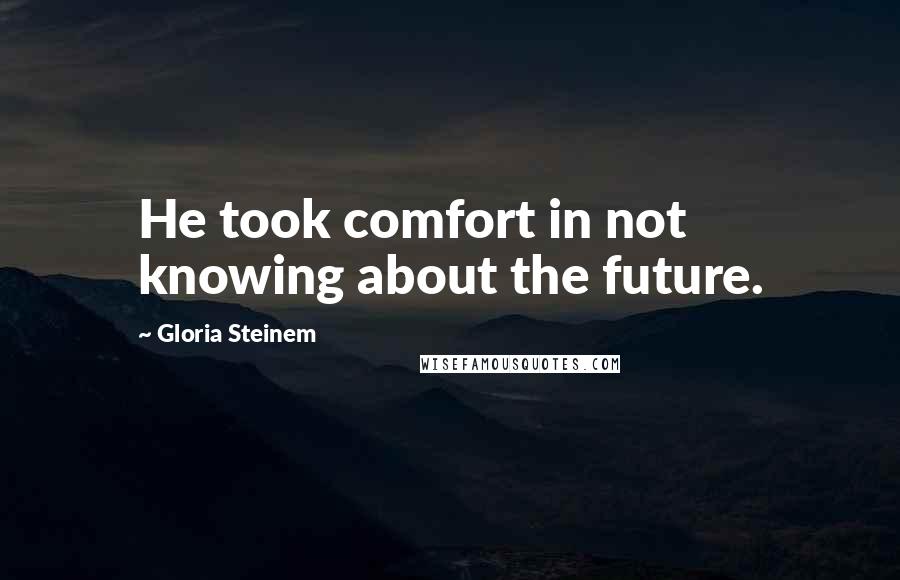 He took comfort in not knowing about the future.

~ Gloria Steinem

WISEFAMOUSQUOTES.COM